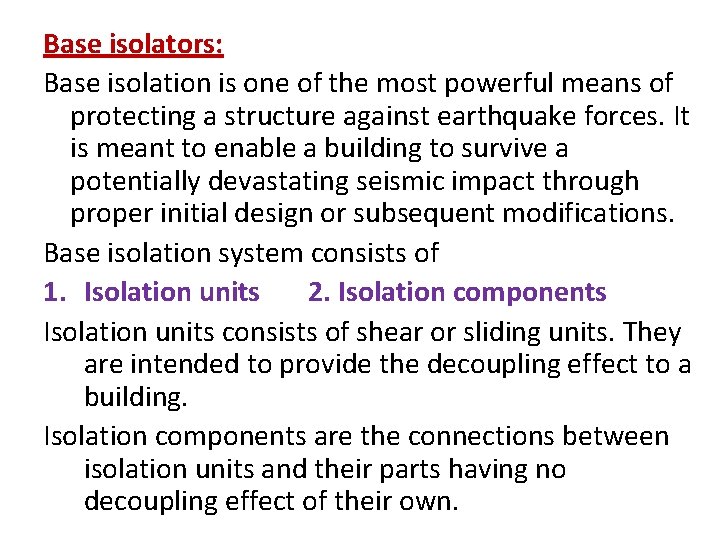 Base isolators:

Base isolation is one of the most powerful means of protecting a structure against earthquake forces. It is meant to enable a building to survive a potentially devastating seismic impact through proper initial design or subsequent modifications.

Base isolation system consists of

1. Isolation units 2. Isolation components

Isolation units consists of shear or sliding units. They are intended to provide the decoupling effect to a building.

Isolation components are the connections between isolation units and their parts having no decoupling effect of their own.